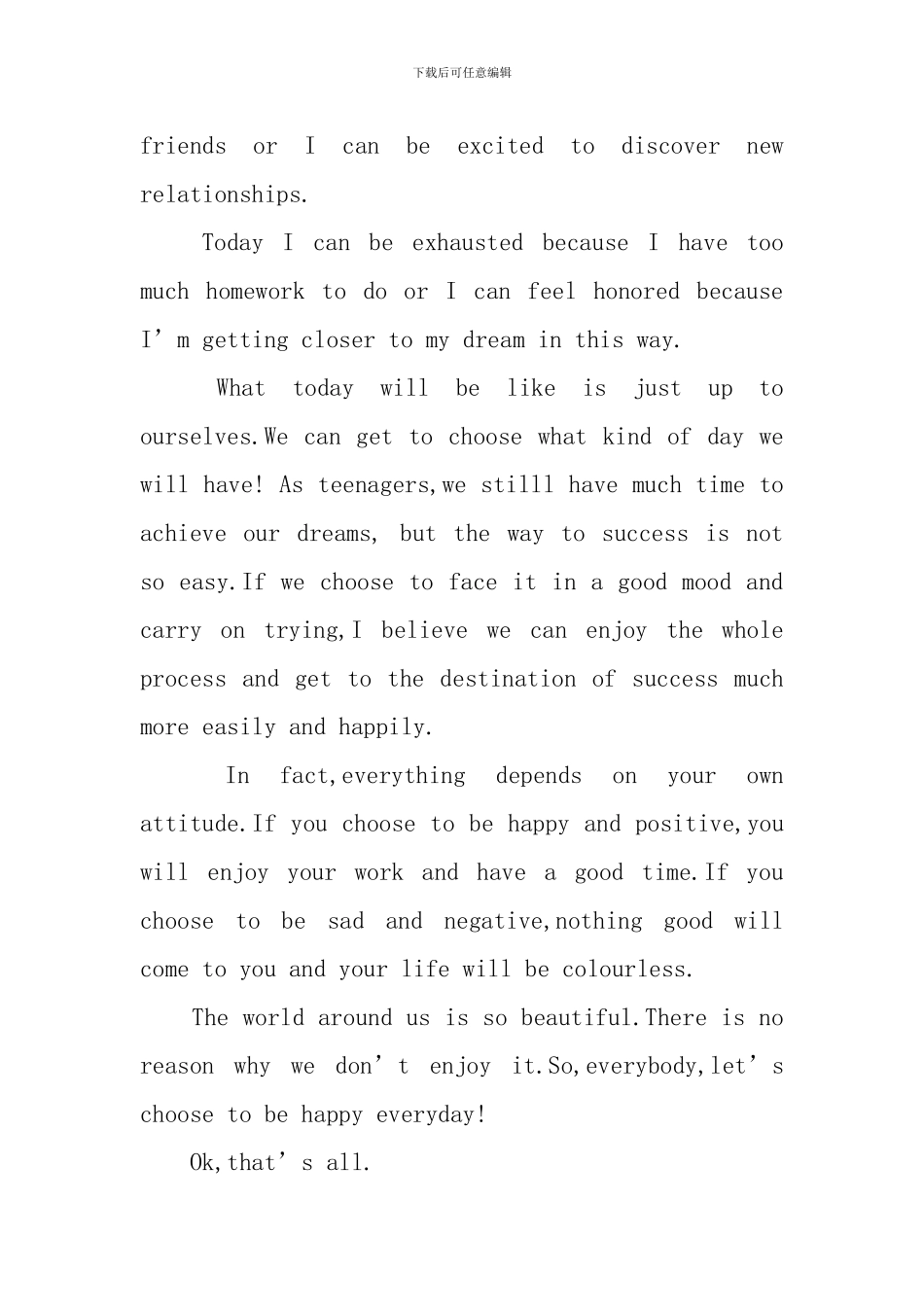 下载后可任意编辑

friends or I can be excited to discover new relationships.

Today I can be exhausted because I have too much homework to do or I can feel honored because I’m getting closer to my dream in this way.

What today will be like is just up to ourselves.We can get to choose what kind of day we will have! As teenagers,we stilll have much time to achieve our dreams, but the way to success is not so easy.If we choose to face it in a good mood and carry on trying,I believe we can enjoy the whole process and get to the destination of success much more easily and happily.

In fact,everything depends on your own attitude.If you choose to be happy and positive,you will enjoy your work and have a good time.If you choose to be sad and negative,nothing good will come to you and your life will be colourless.

The world around us is so beautiful.There is no reason why we don’t enjoy it.So,everybody,let’s choose to be happy everyday!

Ok,that’s all.